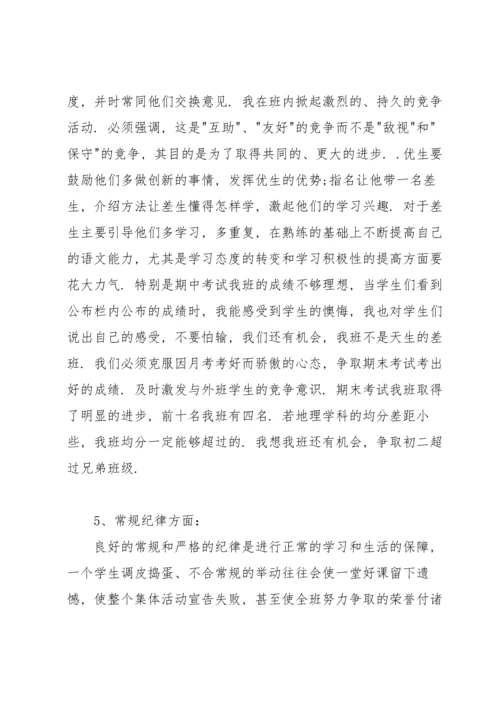 度，并时常同他们交换意见．我在班内掀起激烈的、持久的竞争活动．必须强调，这是"互助"、"友好"的竞争而不是"敌视"和"保守"的竞争，其目的是为了取得共同的、更大的进步．．优生要鼓励他们多做创新的事情，发挥优生的优势;指名让他带一名差生，介绍方法让差生懂得怎样学，激起他们的学习兴趣．对于差生主要引导他们多学习，多重复，在熟练的基础上不断提高自己的语文能力，尤其是学习态度的转变和学习积极性的提高方面要花大力气．特别是期中考试我班的成绩不够理想，当学生们看到公布栏内公布的成绩时，我能感受到学生的懊悔，我也对学生们说出自己的感受，不要怕输，我们还有机会，我班不是天生的差班．我们必须克服因月考考好而骄傲的心态，争取期末考试考出好的成绩．及时激发与外班学生的竞争意识．期末考试我班取得了明显的进步，前十名我班有四名．若地理学科的均分差距小些，我班均分一定能够超过的．我想我班还有机会，争取初二超过兄弟班级．

5、常规纪律方面：

良好的常规和严格的纪律是进行正常的学习和生活的保障，一个学生调皮捣蛋、不合常规的举动往往会使一堂好课留下遗憾，使整个集体活动宣告失败，甚至使全班努力争取的荣誉付诸